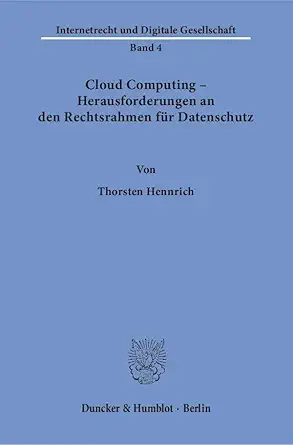 Internetrecht und Digitale Gesellschaft
Band 4

Cloud Computing –
Herausforderungen an
den Rechtsrahmen für Datenschutz

Von

Thorsten Hennrich

Duncker & Humblot · Berlin